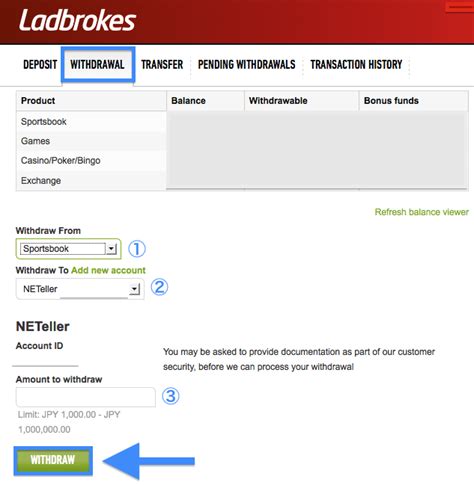 Ladbrokes

DEPOSIT WITHDRAWAL TRANSFER PENDING WITHDRAWALS TRANSACTION HISTORY

| Product | Balance | Withdrawable | Bonus funds |
|---|---|---|---|
| Sportsbook | | | |
| Games | | | |
| Casino/Poker/Bingo | | | |
| Exchange | | | |

Refresh balance viewer

Withdraw From
Sportsbook ①

Withdraw To Add new account
NETeller ②

NETeller

Account ID

You may be asked to provide documentation as part of our customer security, before we can process your withdrawal

Amount to withdraw
③
Limit: JPY 1,000.00 - JPY 1,000,000.00

WITHDRAW